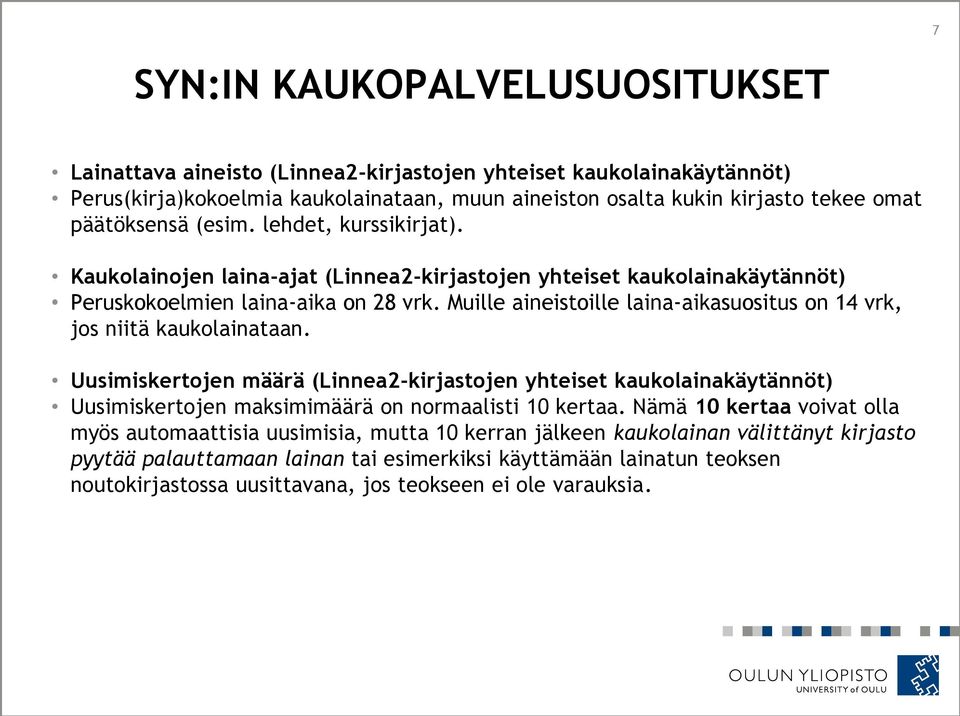 7

SYN:IN KAUKOPALVELUSUOSITUKSET

• Lainattava aineisto (Linnea2-kirjastojen yhteiset kaukolainakäytännöt)
• Perus(kirja)kokoelmia kaukolainataan, muun aineiston osalta kukin kirjasto tekee omat päätöksensä (esim. lehdet, kurssikirjat).

• Kaukolainojen laina-ajat (Linnea2-kirjastojen yhteiset kaukolainakäytännöt)
• Peruskokoelmien laina-aika on 28 vrk. Muille aineistoille laina-aikasuositus on 14 vrk, jos niitä kaukolainataan.

• Uusimiskertojen määrä (Linnea2-kirjastojen yhteiset kaukolainakäytännöt)
• Uusimiskertojen maksimimäärä on normaalisti 10 kertaa. Nämä 10 kertaa voivat olla myös automaattisia uusimisia, mutta 10 kerran jälkeen kaukolainan välittänyt kirjasto pyytää palauttamaan lainan tai esimerkiksi käyttämään lainatun teoksen noutokirjastossa uusittavana, jos teokseen ei ole varauksia.

OULUN YLIOPISTO
UNIVERSITY of OULU